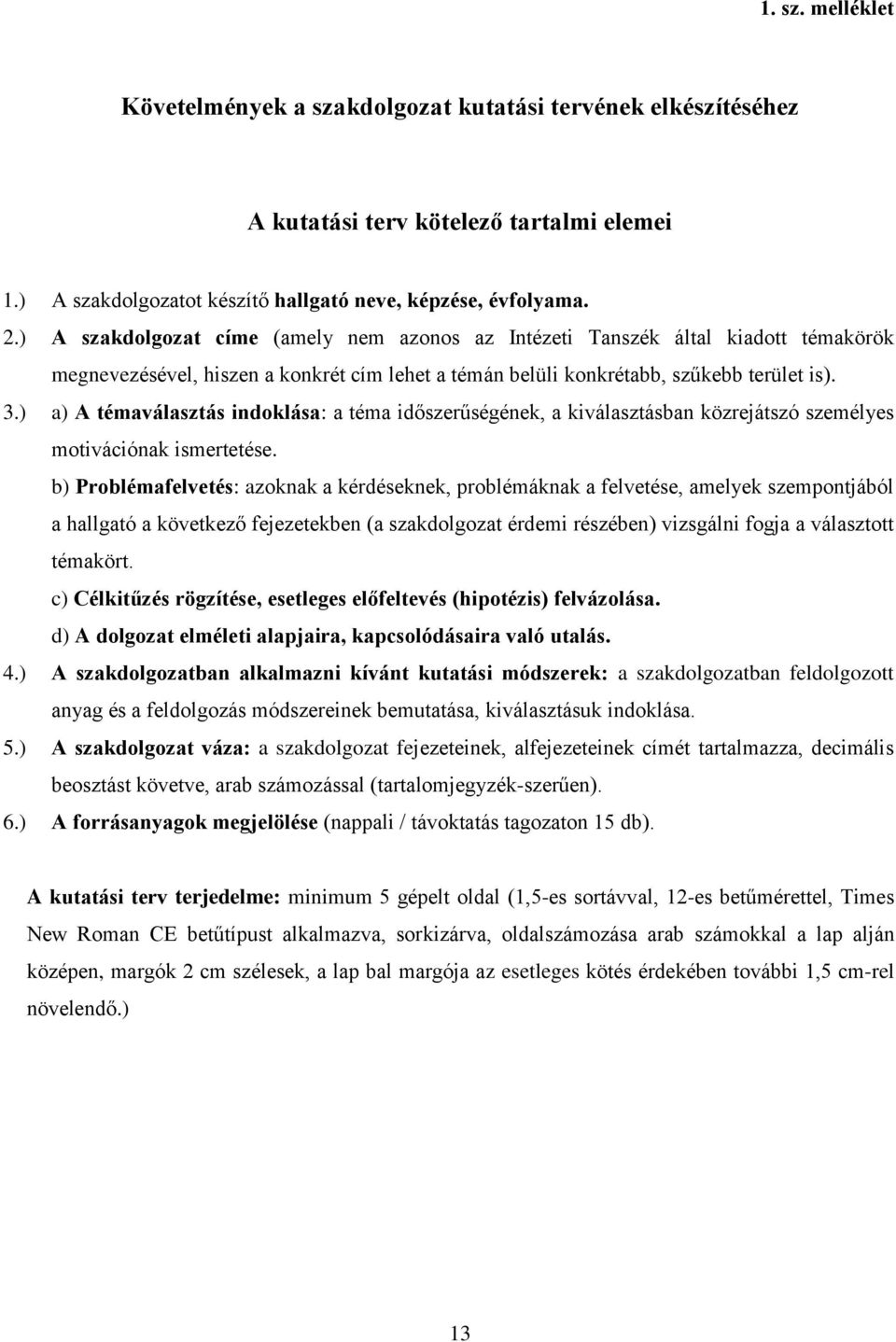 1. sz. melléklet

Követelmények a szakdolgozat kutatási tervének elkészítéséhez

A kutatási terv kötelező tartalmi elemei

1.) A szakdolgozatot készítő hallgató neve, képzése, évfolyama.

2.) A szakdolgozat címe (amely nem azonos az Intézeti Tanszék által kiadott témakörök megnevezésével, hiszen a konkrét cím lehet a témán belüli konkrétabb, szűkebb terület is).

3.) a) A témaválasztás indoklása: a téma időszerűségének, a kiválasztásban közrejátszó személyes motivációnak ismertetése.

b) Problémafelvetés: azoknak a kérdéseknek, problémáknak a felvetése, amelyek szempontjából a hallgató a következő fejezetekben (a szakdolgozat érdemi részében) vizsgálni fogja a választott témakört.

c) Célkitűzés rögzítése, esetleges előfeltevés (hipotézis) felvázolása.

d) A dolgozat elméleti alapjaira, kapcsolódásaira való utalás.

4.) A szakdolgozatban alkalmazni kívánt kutatási módszerek: a szakdolgozatban feldolgozott anyag és a feldolgozás módszereinek bemutatása, kiválasztásuk indoklása.

5.) A szakdolgozat váza: a szakdolgozat fejezeteinek, alfejezeteinek címét tartalmazza, decimális beosztást követve, arab számozással (tartalomjegyzék-szerűen).

6.) A forrásanyagok megjelölése (nappali / távoktatás tagozaton 15 db).

A kutatási terv terjedelme: minimum 5 gépelt oldal (1,5-es sortávval, 12-es betűmérettel, Times New Roman CE betűtípust alkalmazva, sorkizárva, oldalszámozása arab számokkal a lap alján középen, margók 2 cm szélesek, a lap bal margója az esetleges kötés érdekében további 1,5 cm-rel növelendő.)

13